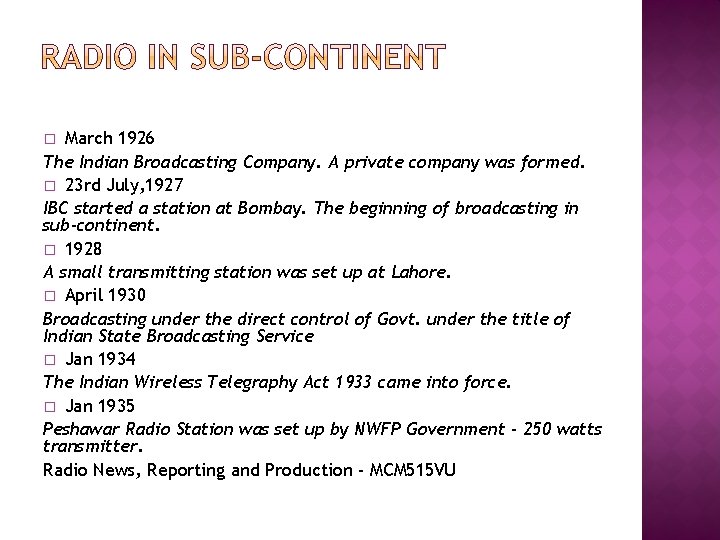 RADIO IN SUB-CONTINENT

□ March 1926

The Indian Broadcasting Company. A private company was formed.

□ 23rd July,1927

IBC started a station at Bombay. The beginning of broadcasting in sub-continent.

□ 1928

A small transmitting station was set up at Lahore.

□ April 1930

Broadcasting under the direct control of Govt. under the title of Indian State Broadcasting Service

□ Jan 1934

The Indian Wireless Telegraphy Act 1933 came into force.

□ Jan 1935

Peshawar Radio Station was set up by NWFP Government - 250 watts transmitter.

Radio News, Reporting and Production - MCM515VU